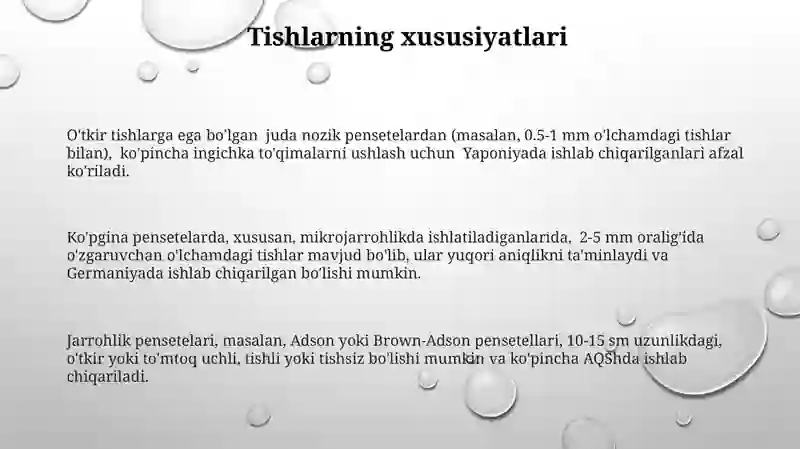 Tishlarning xususiyatlari

O'tkir tishlarga ega bo'lgan juda nozik pensetelardan (masalan, 0.5-1 mm o'lchamdagi tishlar bilan), ko'pincha ingichka to'qimalarni ushlash uchun Yaponiyada ishlab chiqarilganlari afzal ko'riladi.

Ko'pgina pensetelarda, xususan, mikrojarrohlikda ishlatiladiganlarida, 2-5 mm oralig'ida o'zgaruvchan o'lchamdagi tishlar mavjud bo'lib, ular yuqori aniqlikni ta'minlaydi va Germaniyada ishlab chiqarilgan bo'lishi mumkin.

Jarrohlik pensetelari, masalan, Adson yoki Brown-Adson pensetellari, 10-15 sm uzunlikdagi, o'tkir yoki to'mtoq uchli, tishli yoki tishsiz bo'lishi mumkin va ko'pincha AQShda ishlab chiqariladi.